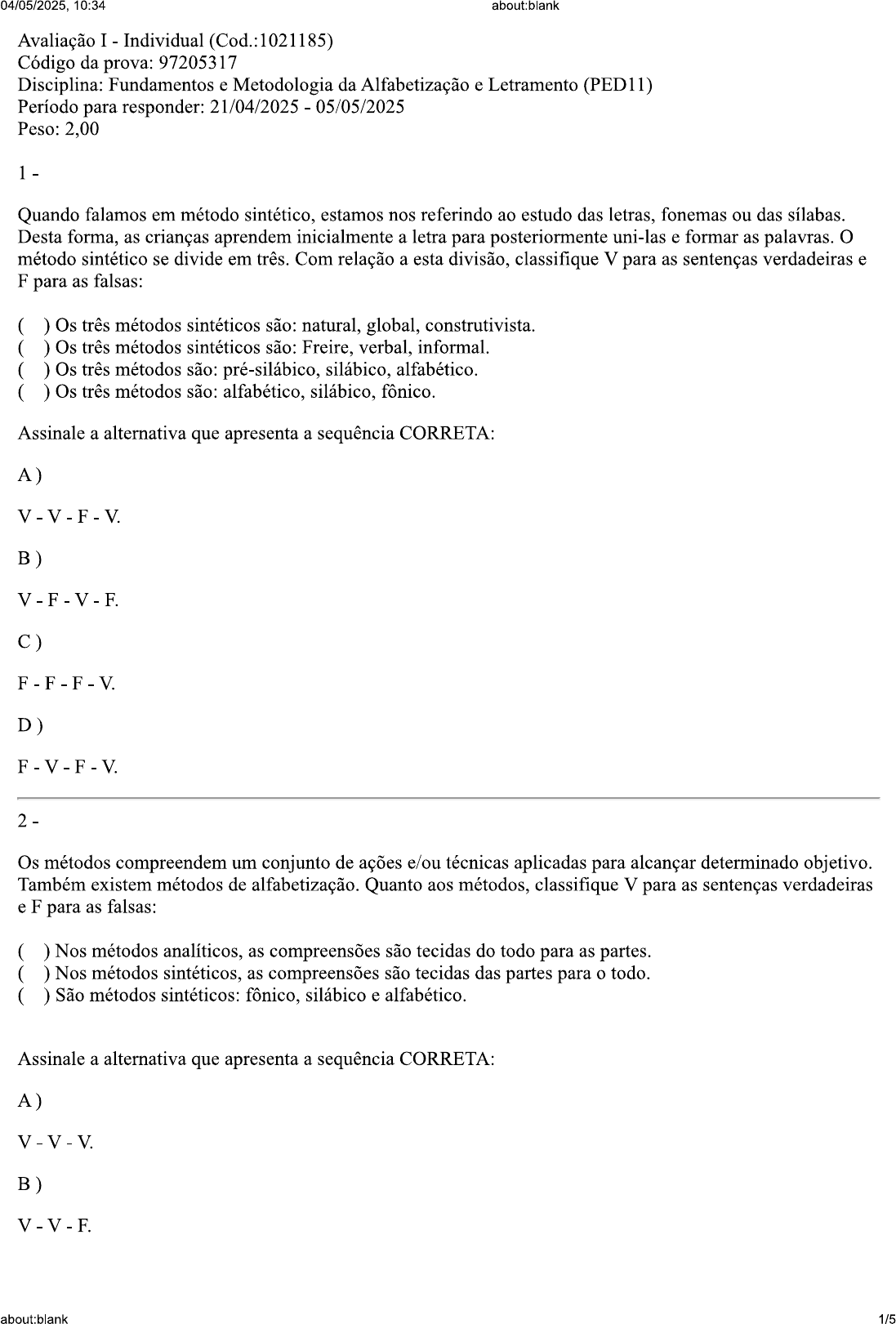 04/05/2025, 10:34 about:blank

Avaliação I - Individual (Cod.:1021185)
Código da prova: 97205317
Disciplina: Fundamentos e Metodologia da Alfabetização e Letramento (PED11)
Período para responder: 21/04/2025 - 05/05/2025
Peso: 2,00

1 -

Quando falamos em método sintético, estamos nos referindo ao estudo das letras, fonemas ou das sílabas. Desta forma, as crianças aprendem inicialmente a letra para posteriormente uni-las e formar as palavras. O método sintético se divide em três. Com relação a esta divisão, classifique V para as sentenças verdadeiras e F para as falsas:

( ) Os três métodos sintéticos são: natural, global, construtivista.
( ) Os três métodos sintéticos são: Freire, verbal, informal.
( ) Os três métodos são: pré-silábico, silábico, alfabético.
( ) Os três métodos são: alfabético, silábico, fônico.

Assinale a alternativa que apresenta a sequência CORRETA:

A )

V - V - F - V.

B )

V - F - V - F.

C )

F - F - F - V.

D )

F - V - F - V.

2 -

Os métodos compreendem um conjunto de ações e/ou técnicas aplicadas para alcançar determinado objetivo. Também existem métodos de alfabetização. Quanto aos métodos, classifique V para as sentenças verdadeiras e F para as falsas:

( ) Nos métodos analíticos, as compreensões são tecidas do todo para as partes.
( ) Nos métodos sintéticos, as compreensões são tecidas das partes para o todo.
( ) São métodos sintéticos: fônico, silábico e alfabético.

Assinale a alternativa que apresenta a sequência CORRETA:

A )

V - V - V.

B )

V - V - F.

about:blank 1/5